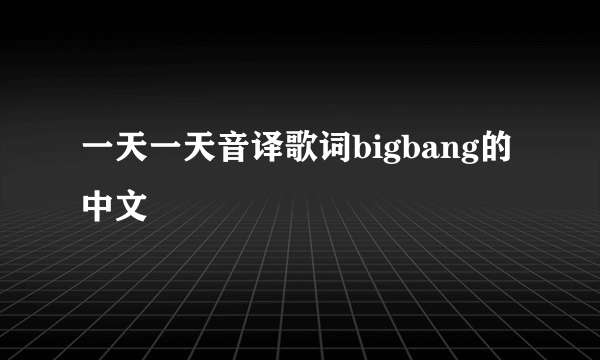 一天一天音译歌词bigbang的中文